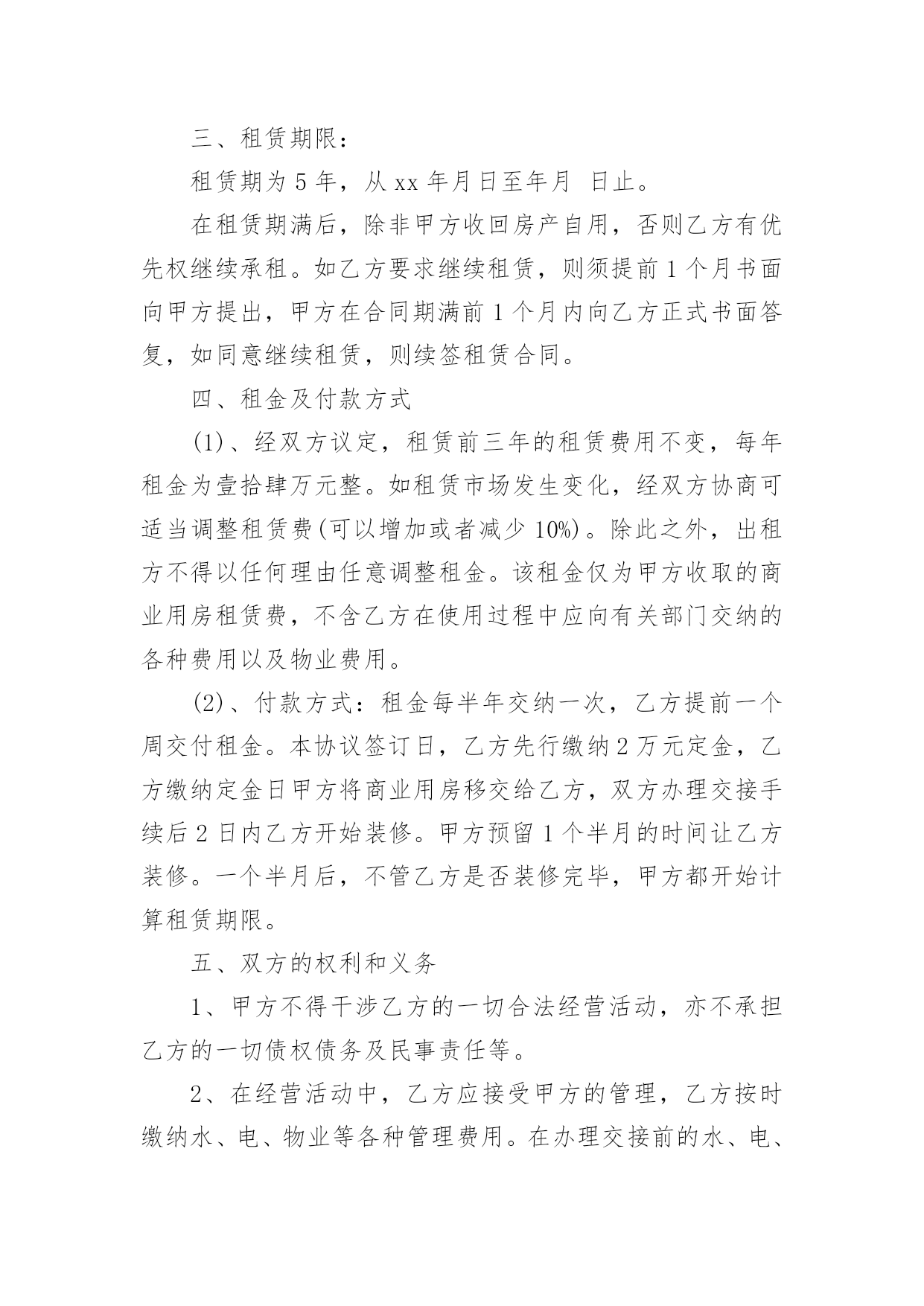 三、租赁期限：

租赁期为 5 年，从 xx 年月日至年月 日止。

在租赁期满后，除非甲方收回房产自用，否则乙方有优先权继续承租。如乙方要求继续租赁，则须提前 1 个月书面向甲方提出，甲方在合同期满前 1 个月内向乙方正式书面答复，如同意继续租赁，则续签租赁合同。

四、租金及付款方式

(1)、经双方议定，租赁前三年的租赁费用不变，每年租金为壹拾肆万元整。如租赁市场发生变化，经双方协商可适当调整租赁费(可以增加或者减少 10%)。除此之外，出租方不得以任何理由任意调整租金。该租金仅为甲方收取的商业用房租赁费，不含乙方在使用过程中应向有关部门交纳的各种费用以及物业费用。

(2)、付款方式：租金每半年交纳一次，乙方提前一个周交付租金。本协议签订日，乙方先行缴纳 2 万元定金，乙方缴纳定金日甲方将商业用房移交给乙方，双方办理交接手续后 2 日内乙方开始装修。甲方预留 1 个半月的时间让乙方装修。一个半月后，不管乙方是否装修完毕，甲方都开始计算租赁期限。

五、双方的权利和义务

1、甲方不得干涉乙方的一切合法经营活动，亦不承担乙方的一切债权债务及民事责任等。

2、在经营活动中，乙方应接受甲方的管理，乙方按时缴纳水、电、物业等各种管理费用。在办理交接前的水、电、